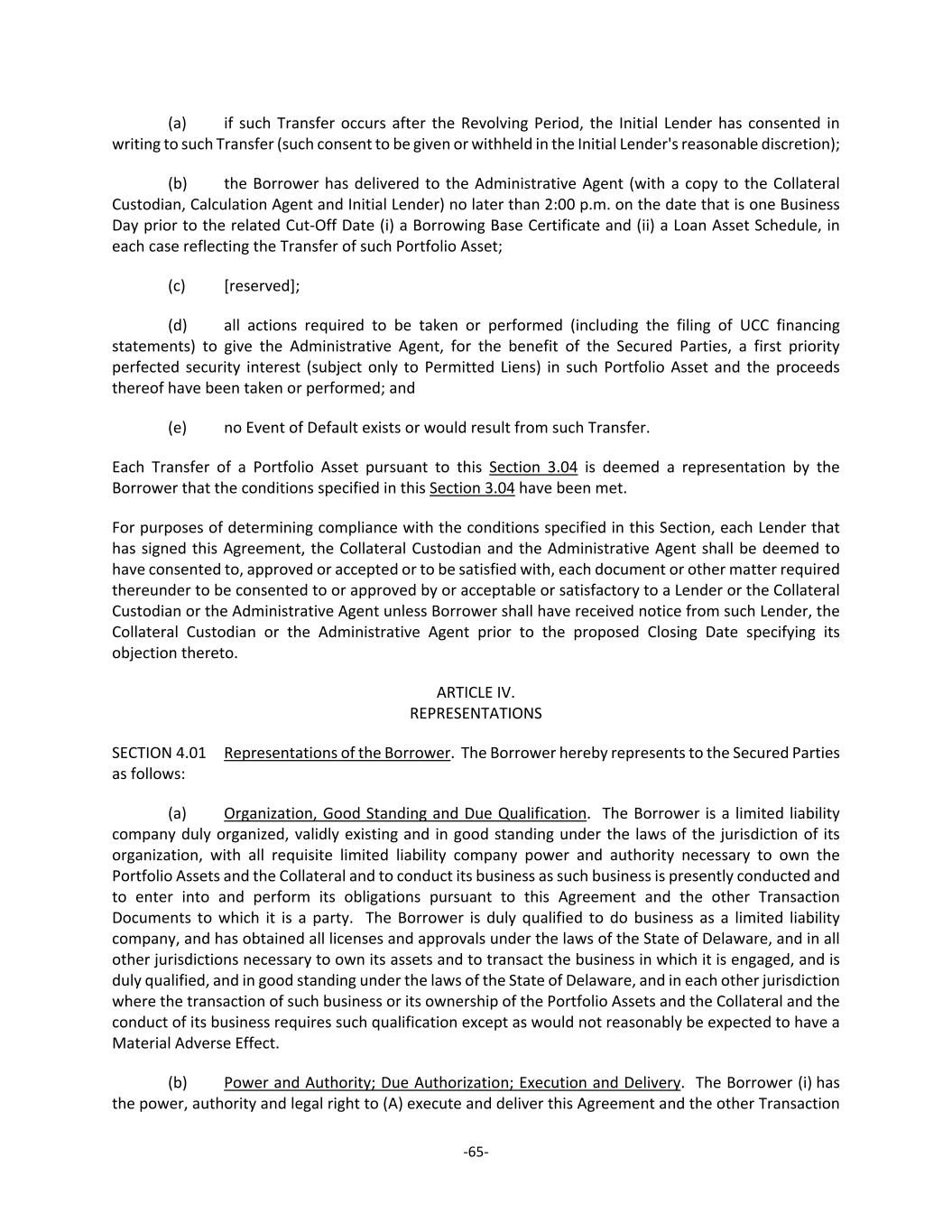 (a) if such Transfer occurs after the Revolving Period, the Initial Lender has consented in writing to such Transfer (such consent to be given or withheld in the Initial Lender's reasonable discretion);

(b) the Borrower has delivered to the Administrative Agent (with a copy to the Collateral Custodian, Calculation Agent and Initial Lender) no later than 2:00 p.m. on the date that is one Business Day prior to the related Cut-Off Date (i) a Borrowing Base Certificate and (ii) a Loan Asset Schedule, in each case reflecting the Transfer of such Portfolio Asset;

(c) [reserved];

(d) all actions required to be taken or performed (including the filing of UCC financing statements) to give the Administrative Agent, for the benefit of the Secured Parties, a first priority perfected security interest (subject only to Permitted Liens) in such Portfolio Asset and the proceeds thereof have been taken or performed; and

(e) no Event of Default exists or would result from such Transfer.

Each Transfer of a Portfolio Asset pursuant to this Section 3.04 is deemed a representation by the Borrower that the conditions specified in this Section 3.04 have been met.

For purposes of determining compliance with the conditions specified in this Section, each Lender that has signed this Agreement, the Collateral Custodian and the Administrative Agent shall be deemed to have consented to, approved or accepted or to be satisfied with, each document or other matter required thereunder to be consented to or approved by or acceptable or satisfactory to a Lender or the Collateral Custodian or the Administrative Agent unless Borrower shall have received notice from such Lender, the Collateral Custodian or the Administrative Agent prior to the proposed Closing Date specifying its objection thereto.

ARTICLE IV.
REPRESENTATIONS

SECTION 4.01 Representations of the Borrower. The Borrower hereby represents to the Secured Parties as follows:

(a) Organization, Good Standing and Due Qualification. The Borrower is a limited liability company duly organized, validly existing and in good standing under the laws of the jurisdiction of its organization, with all requisite limited liability company power and authority necessary to own the Portfolio Assets and the Collateral and to conduct its business as such business is presently conducted and to enter into and perform its obligations pursuant to this Agreement and the other Transaction Documents to which it is a party. The Borrower is duly qualified to do business as a limited liability company, and has obtained all licenses and approvals under the laws of the State of Delaware, and in all other jurisdictions necessary to own its assets and to transact the business in which it is engaged, and is duly qualified, and in good standing under the laws of the State of Delaware, and in each other jurisdiction where the transaction of such business or its ownership of the Portfolio Assets and the Collateral and the conduct of its business requires such qualification except as would not reasonably be expected to have a Material Adverse Effect.

(b) Power and Authority; Due Authorization; Execution and Delivery. The Borrower (i) has the power, authority and legal right to (A) execute and deliver this Agreement and the other Transaction

-65-